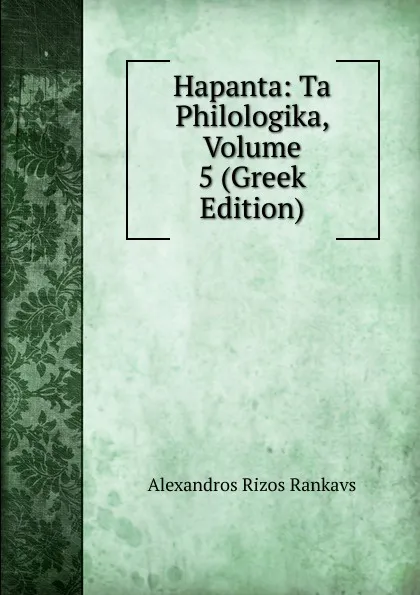 Hapanta: Ta Philologika, Volume 5 (Greek Edition)

Alexandros Rizos Rankavs